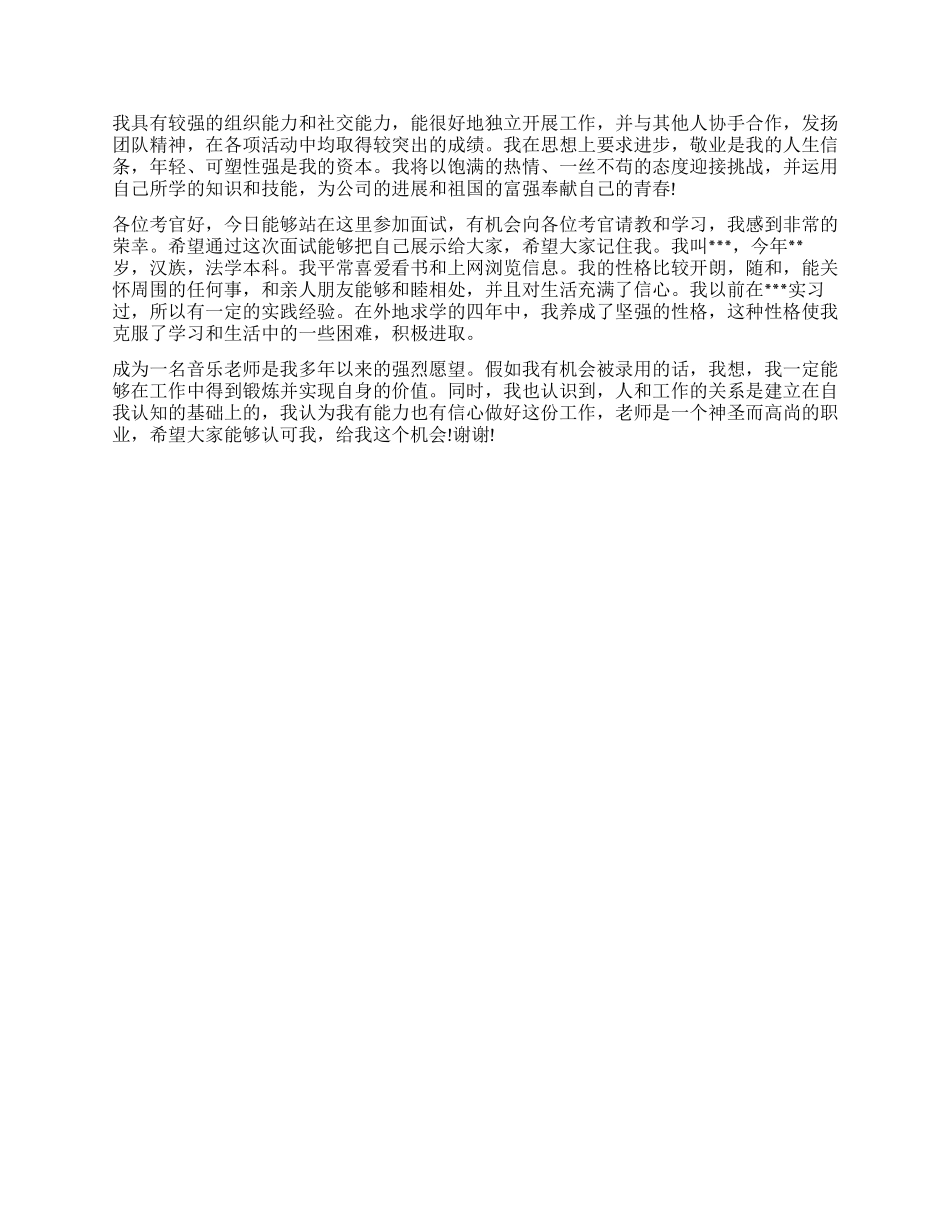 我具有较强的组织能力和社交能力，能很好地独立开展工作，并与其他人协手合作，发扬团队精神，在各项活动中均取得较突出的成绩。我在思想上要求进步，敬业是我的人生信条，年轻、可塑性强是我的资本。我将以饱满的热情、一丝不苟的态度迎接挑战，并运用自己所学的知识和技能，为公司的进展和祖国的富强奉献自己的青春!

各位考官好，今日能够站在这里参加面试，有机会向各位考官请教和学习，我感到非常的荣幸。希望通过这次面试能够把自己展示给大家，希望大家记住我。我叫***，今年**岁，汉族，法学本科。我平常喜爱看书和上网浏览信息。我的性格比较开朗，随和，能关怀周围的任何事，和亲人朋友能够和睦相处，并且对生活充满了信心。我以前在***实习过，所以有一定的实践经验。在外地求学的四年中，我养成了坚强的性格，这种性格使我克服了学习和生活中的一些困难，积极进取。

成为一名音乐老师是我多年以来的强烈愿望。假如我有机会被录用的话，我想，我一定能够在工作中得到锻炼并实现自身的价值。同时，我也认识到，人和工作的关系是建立在自我认知的基础上的，我认为我有能力也有信心做好这份工作，老师是一个神圣而高尚的职业，希望大家能够认可我，给我这个机会!谢谢!